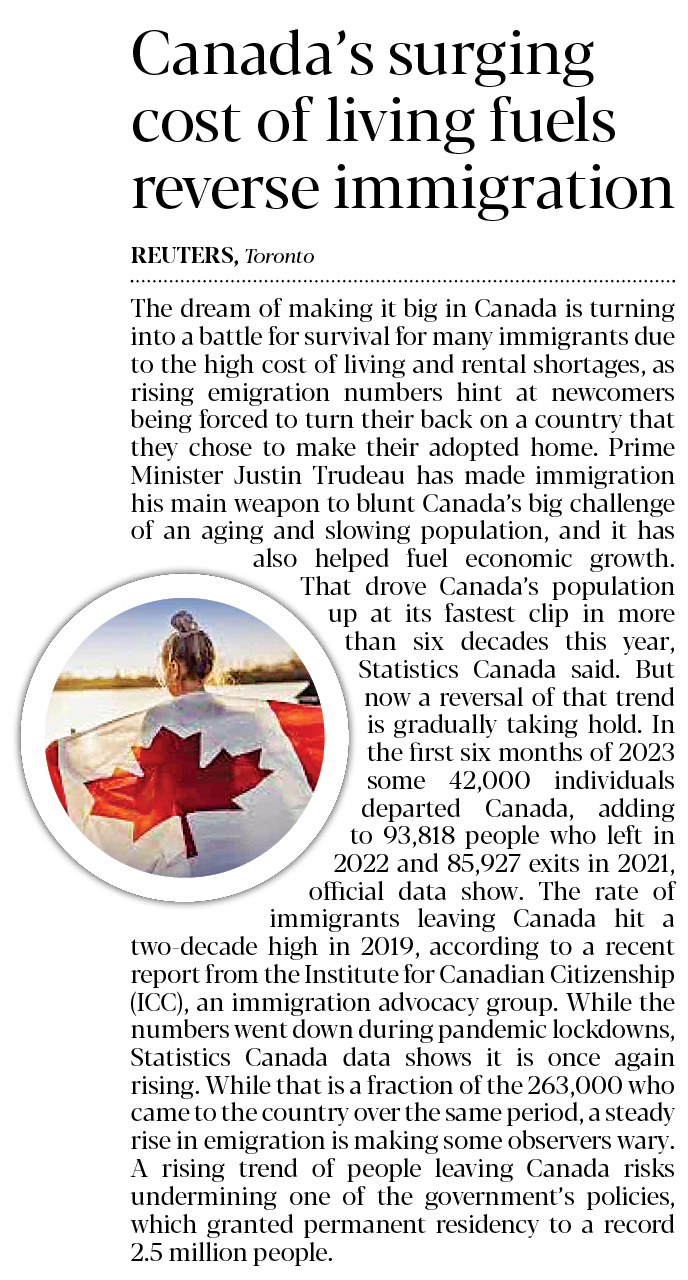 Canada's surging cost of living fuels reverse immigration

REUTERS, Toronto

The dream of making it big in Canada is turning into a battle for survival for many immigrants due to the high cost of living and rental shortages, as rising emigration numbers hint at newcomers being forced to turn their back on a country that they chose to make their adopted home. Prime Minister Justin Trudeau has made immigration his main weapon to blunt Canada's big challenge of an aging and slowing population, and it has also helped fuel economic growth. That drove Canada's population up at its fastest clip in more than six decades this year, Statistics Canada said. But now a reversal of that trend is gradually taking hold. In the first six months of 2023 some 42,000 individuals departed Canada, adding to 93,818 people who left in 2022 and 85,927 exits in 2021, official data show. The rate of immigrants leaving Canada hit a two-decade high in 2019, according to a recent report from the Institute for Canadian Citizenship (ICC), an immigration advocacy group. While the numbers went down during pandemic lockdowns, Statistics Canada data shows it is once again rising. While that is a fraction of the 263,000 who came to the country over the same period, a steady rise in emigration is making some observers wary. A rising trend of people leaving Canada risks undermining one of the government's policies, which granted permanent residency to a record 2.5 million people.